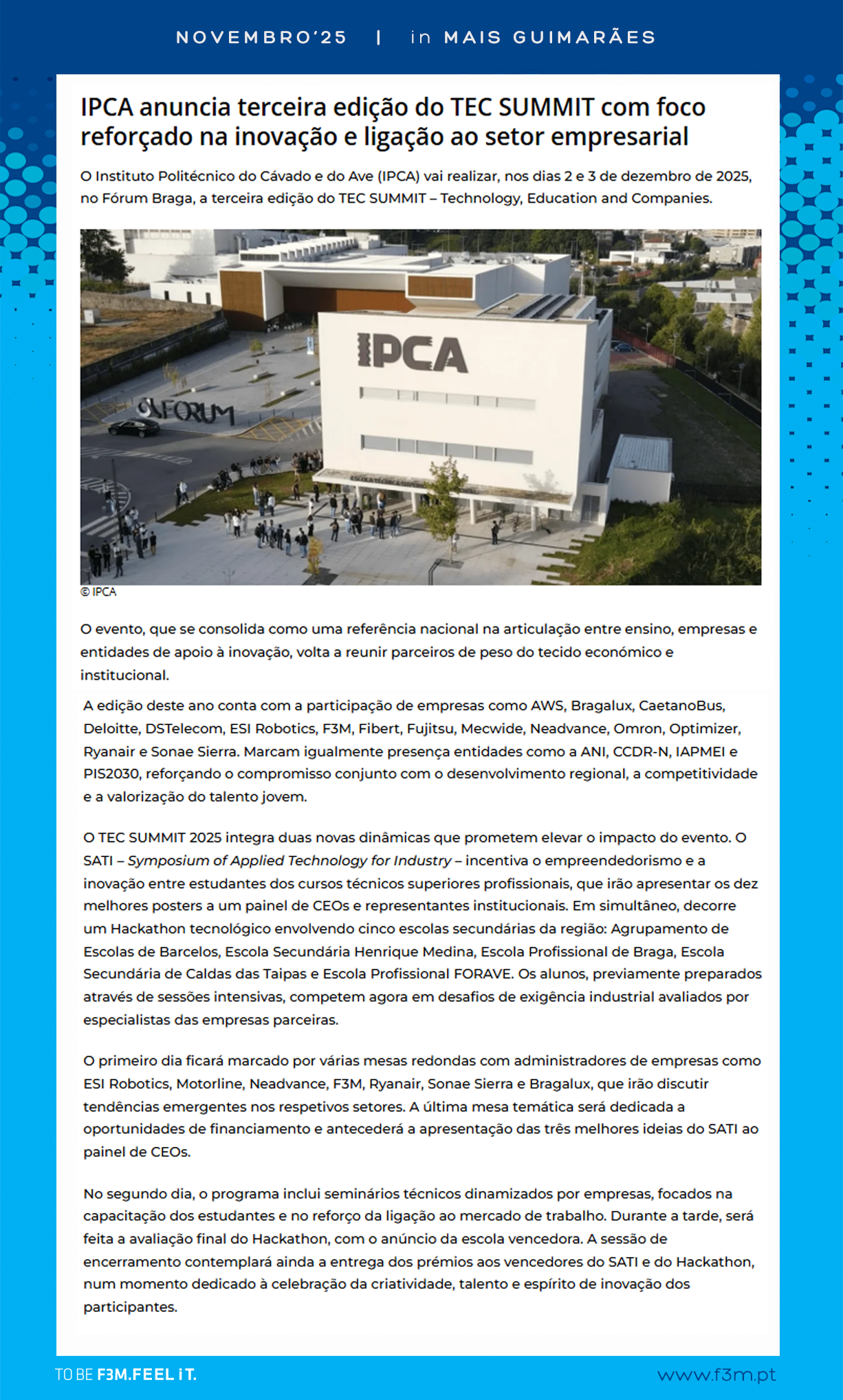 NOVEMBRO'25 | in MAIS GUIMARÃES

IPCA anuncia terceira edição do TEC SUMMIT com foco reforçado na inovação e ligação ao setor empresarial

O Instituto Politécnico do Cávado e do Ave (IPCA) vai realizar, nos dias 2 e 3 de dezembro de 2025, no Fórum Braga, a terceira edição do TEC SUMMIT – Technology, Education and Companies.

IPCA

FORUM

© IPCA

O evento, que se consolida como uma referência nacional na articulação entre ensino, empresas e entidades de apoio à inovação, volta a reunir parceiros de peso do tecido económico e institucional.

A edição deste ano conta com a participação de empresas como AWS, Bragalux, CaetanoBus, Deloitte, DSTelecom, ESI Robotics, F3M, Fibert, Fujitsu, Mecwide, Neadvance, Omron, Optimizer, Ryanair e Sonae Sierra. Marcam igualmente presença entidades como a ANI, CCDR-N, IAPMEI e PIS2030, reforçando o compromisso conjunto com o desenvolvimento regional, a competitividade e a valorização do talento jovem.

O TEC SUMMIT 2025 integra duas novas dinâmicas que prometem elevar o impacto do evento. O SATI – Symposium of Applied Technology for Industry – incentiva o empreendedorismo e a inovação entre estudantes dos cursos técnicos superiores profissionais, que irão apresentar os dez melhores posters a um painel de CEOs e representantes institucionais. Em simultâneo, decorre um Hackathon tecnológico envolvendo cinco escolas secundárias da região: Agrupamento de Escolas de Barcelos, Escola Secundária Henrique Medina, Escola Profissional de Braga, Escola Secundária de Caldas das Taipas e Escola Profissional FORAVE. Os alunos, previamente preparados através de sessões intensivas, competem agora em desafios de exigência industrial avaliados por especialistas das empresas parceiras.

O primeiro dia ficará marcado por várias mesas redondas com administradores de empresas como ESI Robotics, Motorline, Neadvance, F3M, Ryanair, Sonae Sierra e Bragalux, que irão discutir tendências emergentes nos respetivos setores. A última mesa temática será dedicada a oportunidades de financiamento e antecederá a apresentação das três melhores ideias do SATI ao painel de CEOs.

No segundo dia, o programa inclui seminários técnicos dinamizados por empresas, focados na capacitação dos estudantes e no reforço da ligação ao mercado de trabalho. Durante a tarde, será feita a avaliação final do Hackathon, com o anúncio da escola vencedora. A sessão de encerramento contemplará ainda a entrega dos prémios aos vencedores do SATI e do Hackathon, num momento dedicado à celebração da criatividade, talento e espírito de inovação dos participantes.

TO BE F3M.FEEL iT.

www.f3m.pt